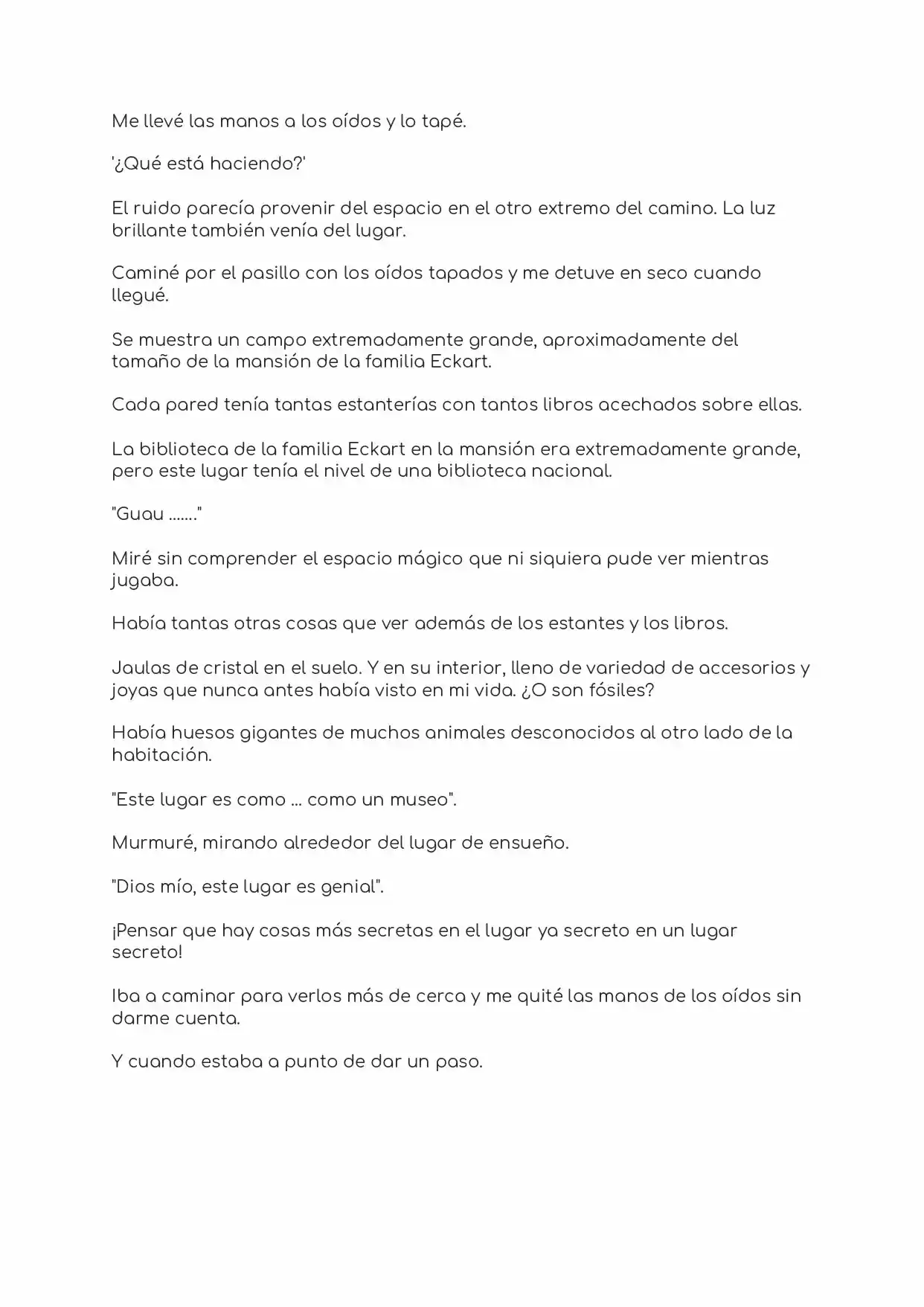 Me llevé las manos a los oídos y lo tapé.

'¿Qué está haciendo?'

El ruido parecía provenir del espacio en el otro extremo del camino. La luz brillante también venía del lugar.

Caminé por el pasillo con los oídos tapados y me detuve en seco cuando llegué.

Se muestra un campo extremadamente grande, aproximadamente del tamaño de la mansión de la familia Eckart.

Cada pared tenía tantas estanterías con tantos libros acechados sobre ellas.

La biblioteca de la familia Eckart en la mansión era extremadamente grande, pero este lugar tenía el nivel de una biblioteca nacional.

"Guau ......."

Miré sin comprender el espacio mágico que ni siquiera pude ver mientras jugaba.

Había tantas otras cosas que ver además de los estantes y los libros.

Jaulas de cristal en el suelo. Y en su interior, lleno de variedad de accesorios y joyas que nunca antes había visto en mi vida. ¿O son fósiles?

Había huesos gigantes de muchos animales desconocidos al otro lado de la habitación.

"Este lugar es como ... como un museo".

Murmuré, mirando alrededor del lugar de ensueño.

"Dios mío, este lugar es genial".

¡Pensar que hay cosas más secretas en el lugar ya secreto en un lugar secreto!

Iba a caminar para verlos más de cerca y me quité las manos de los oídos sin darme cuenta.

Y cuando estaba a punto de dar un paso.